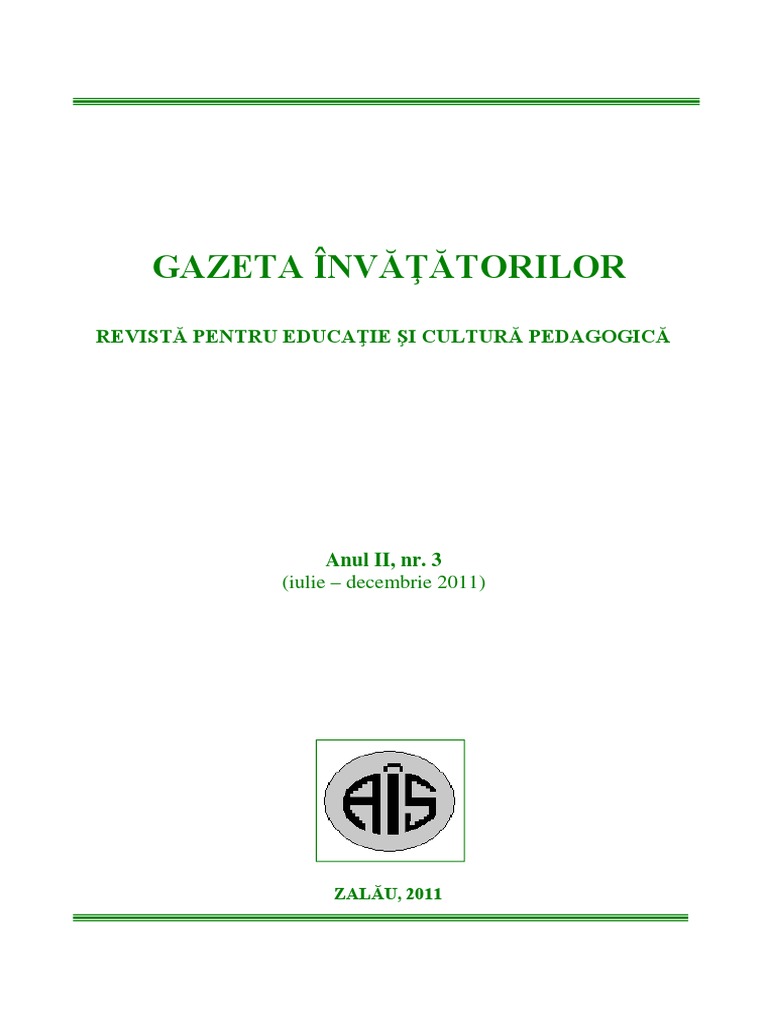 GAZETA ÎNVĂŢĂTORILOR

REVISTĂ PENTRU EDUCAŢIE ŞI CULTURĂ PEDAGOGICĂ

Anul II, nr. 3
(iulie – decembrie 2011)

AÎS

ZALĂU, 2011